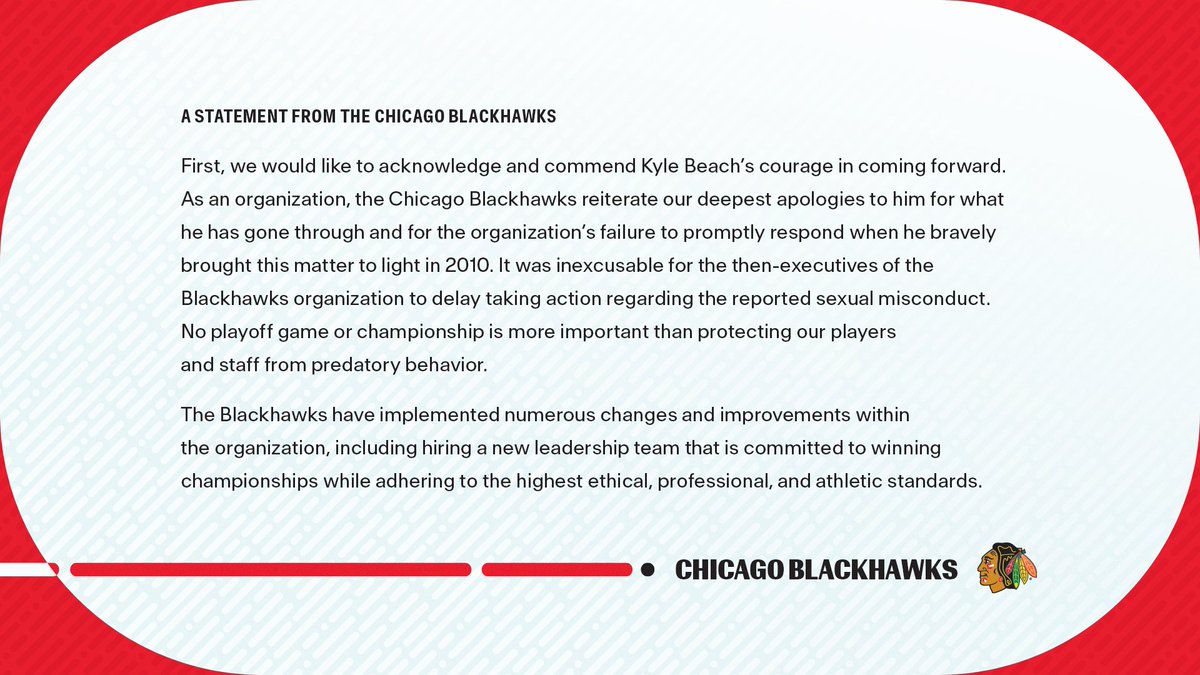 A STATEMENT FROM THE CHICAGO BLACKHAWKS

First, we would like to acknowledge and commend Kyle Beach's courage in coming forward. As an organization, the Chicago Blackhawks reiterate our deepest apologies to him for what he has gone through and for the organization's failure to promptly respond when he bravely brought this matter to light in 2010. It was inexcusable for the then-executives of the Blackhawks organization to delay taking action regarding the reported sexual misconduct. No playoff game or championship is more important than protecting our players and staff from predatory behavior.

The Blackhawks have implemented numerous changes and improvements within the organization, including hiring a new leadership team that is committed to winning championships while adhering to the highest ethical, professional, and athletic standards.

CHICAGO BLACKHAWKS